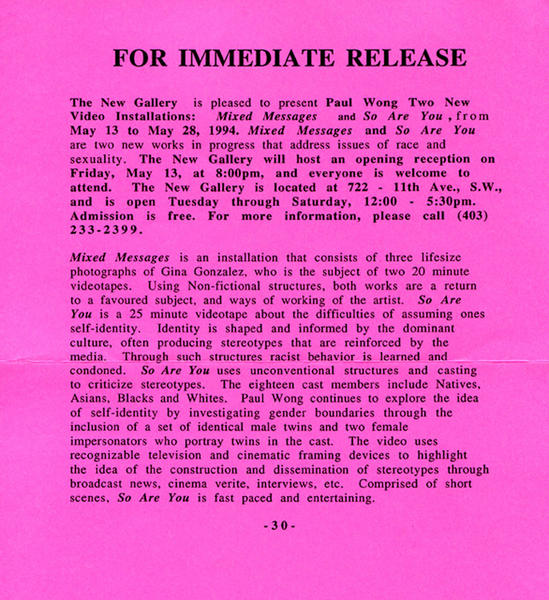 FOR IMMEDIATE RELEASE

The New Gallery is pleased to present Paul Wong Two New Video Installations: Mixed Messages and So Are You, from May 13 to May 28, 1994. Mixed Messages and So Are You are two new works in progress that address issues of race and sexuality. The New Gallery will host an opening reception on Friday, May 13, at 8:00pm, and everyone is welcome to attend. The New Gallery is located at 722 - 11th Ave., S.W., and is open Tuesday through Saturday, 12:00 - 5:30pm. Admission is free. For more information, please call (403) 233-2399.

Mixed Messages is an installation that consists of three lifesize photographs of Gina Gonzalez, who is the subject of two 20 minute videotapes. Using Non-fictional structures, both works are a return to a favoured subject, and ways of working of the artist. So Are You is a 25 minute videotape about the difficulties of assuming ones self-identity. Identity is shaped and informed by the dominant culture, often producing stereotypes that are reinforced by the media. Through such structures racist behavior is learned and condoned. So Are You uses unconventional structures and casting to criticize stereotypes. The eighteen cast members include Natives, Asians, Blacks and Whites. Paul Wong continues to explore the idea of self-identity by investigating gender boundaries through the inclusion of a set of identical male twins and two female impersonators who portray twins in the cast. The video uses recognizable television and cinematic framing devices to highlight the idea of the construction and dissemination of stereotypes through broadcast news, cinema verite, interviews, etc. Comprised of short scenes, So Are You is fast paced and entertaining.

-30-